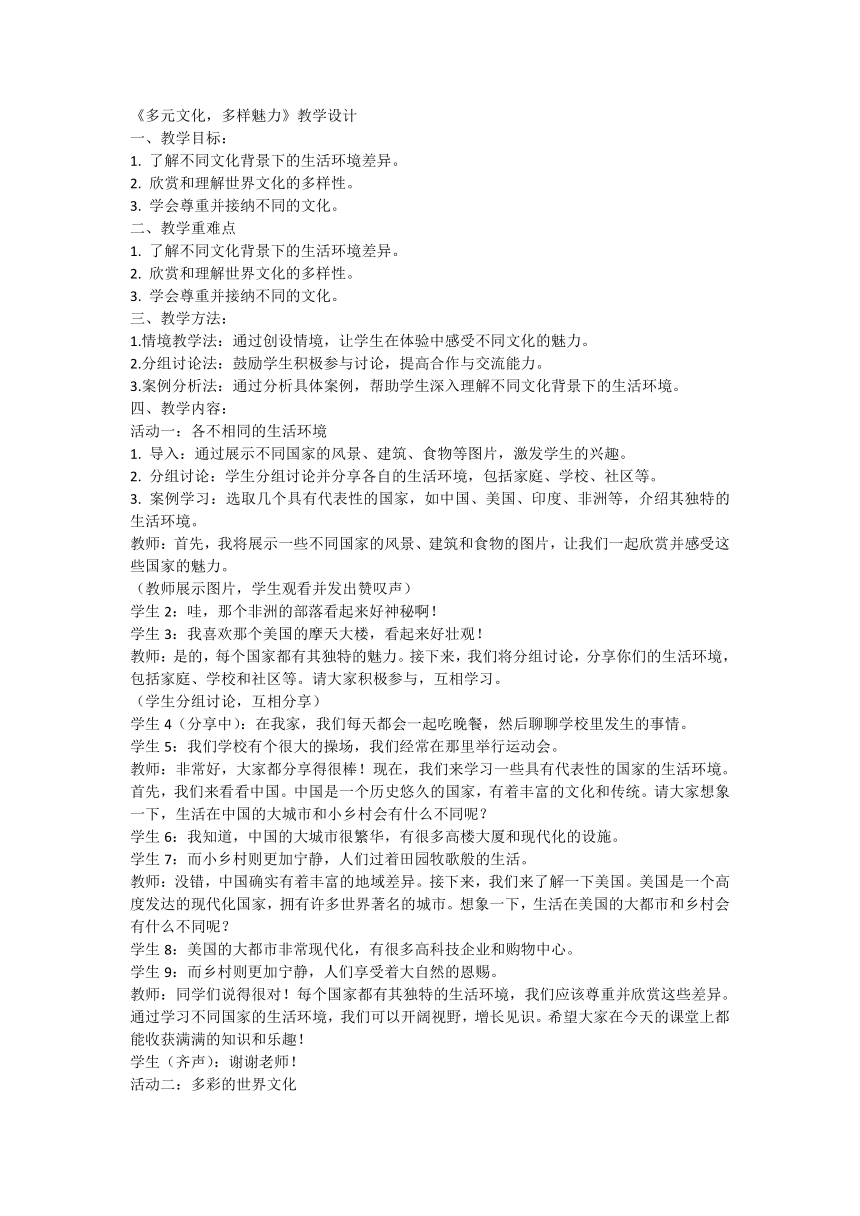 《多元文化，多样魅力》教学设计
一、教学目标：
1. 了解不同文化背景下的生活环境差异。
2. 欣赏和理解世界文化的多样性。
3. 学会尊重并接纳不同的文化。
二、教学重难点
1. 了解不同文化背景下的生活环境差异。
2. 欣赏和理解世界文化的多样性。
3. 学会尊重并接纳不同的文化。
三、教学方法：
1.情境教学法：通过创设情境，让学生在体验中感受不同文化的魅力。
2.分组讨论法：鼓励学生积极参与讨论，提高合作与交流能力。
3.案例分析法：通过分析具体案例，帮助学生深入理解不同文化背景下的生活环境。
四、教学内容：
活动一：各不相同的生活环境
1. 导入：通过展示不同国家的风景、建筑、食物等图片，激发学生的兴趣。
2. 分组讨论：学生分组讨论并分享各自的生活环境，包括家庭、学校、社区等。
3. 案例学习：选取几个具有代表性的国家，如中国、美国、印度、非洲等，介绍其独特的生活环境。
教师：首先，我将展示一些不同国家的风景、建筑和食物的图片，让我们一起欣赏并感受这些国家的魅力。
（教师展示图片，学生观看并发出赞叹声）
学生 2：哇，那个非洲的部落看起来好神秘啊！
学生 3：我喜欢那个美国的摩天大楼，看起来好壮观！
教师：是的，每个国家都有其独特的魅力。接下来，我们将分组讨论，分享你们的生活环境，包括家庭、学校和社区等。请大家积极参与，互相学习。
（学生分组讨论，互相分享）
学生 4（分享中）：在我家，我们每天都会一起吃晚餐，然后聊聊学校里发生的事情。
学生 5：我们学校有个很大的操场，我们经常在那里举行运动会。
教师：非常好，大家都分享得很棒！现在，我们来学习一些具有代表性的国家的生活环境。首先，我们来看看中国。中国是一个历史悠久的国家，有着丰富的文化和传统。请大家想象一下，生活在中国的大城市和小乡村会有什么不同呢？
学生 6：我知道，中国的大城市很繁华，有很多高楼大厦和现代化的设施。
学生 7：而小乡村则更加宁静，人们过着田园牧歌般的生活。
教师：没错，中国确实有着丰富的地域差异。接下来，我们来了解一下美国。美国是一个高度发达的现代化国家，拥有许多世界著名的城市。想象一下，生活在美国的大都市和乡村会有什么不同呢？
学生 8：美国的大都市非常现代化，有很多高科技企业和购物中心。
学生 9：而乡村则更加宁静，人们享受着大自然的恩赐。
教师：同学们说得很对！每个国家都有其独特的生活环境，我们应该尊重并欣赏这些差异。通过学习不同国家的生活环境，我们可以开阔视野，增长见识。希望大家在今天的课堂上都能收获满满的知识和乐趣！
学生（齐声）：谢谢老师！
活动二：多彩的世界文化